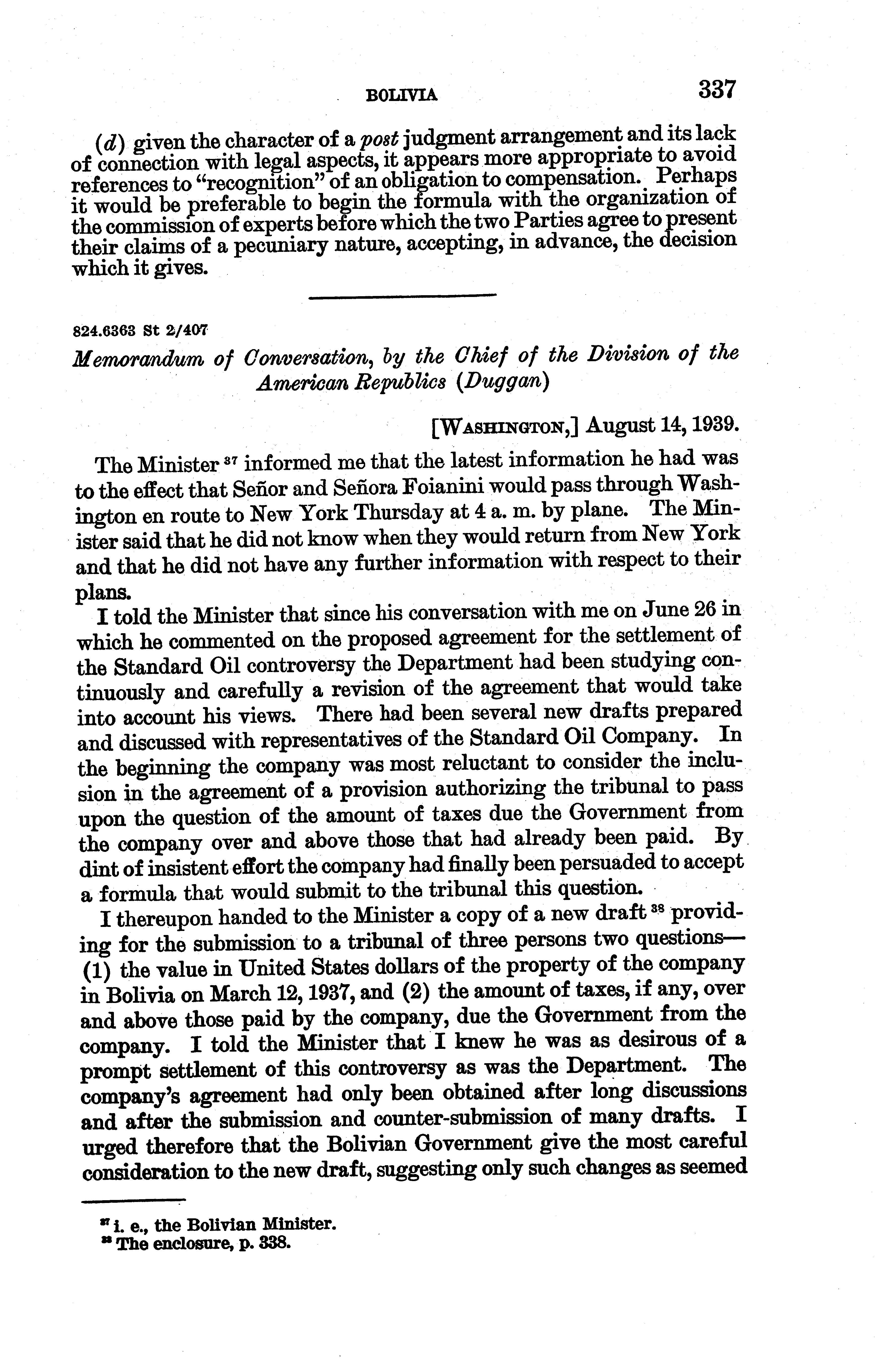 BOLIVIA 337

(d) given the character of a post judgment arrangement and its lack of connection with legal aspects, it appears more appropriate to avoid references to "recognition" of an obligation to compensation. Perhaps it would be preferable to begin the formula with the organization of the commission of experts before which the two Parties agree to present their claims of a pecuniary nature, accepting, in advance, the decision which it gives.

824.6363 St 2/407

Memorandum of Conversation, by the Chief of the Division of the American Republics (Duggan)

[WASHINGTON,] August 14, 1939.

The Minister $^{37}$ informed me that the latest information he had was to the effect that Señor and Señora Foianini would pass through Washington en route to New York Thursday at 4 a. m. by plane. The Minister said that he did not know when they would return from New York and that he did not have any further information with respect to their plans.

I told the Minister that since his conversation with me on June 26 in which he commented on the proposed agreement for the settlement of the Standard Oil controversy the Department had been studying continuously and carefully a revision of the agreement that would take into account his views. There had been several new drafts prepared and discussed with representatives of the Standard Oil Company. In the beginning the company was most reluctant to consider the inclusion in the agreement of a provision authorizing the tribunal to pass upon the question of the amount of taxes due the Government from the company over and above those that had already been paid. By dint of insistent effort the company had finally been persuaded to accept a formula that would submit to the tribunal this question.

I thereupon handed to the Minister a copy of a new draft $^{38}$ providing for the submission to a tribunal of three persons two questions—(1) the value in United States dollars of the property of the company in Bolivia on March 12, 1937, and (2) the amount of taxes, if any, over and above those paid by the company, due the Government from the company. I told the Minister that I knew he was as desirous of a prompt settlement of this controversy as was the Department. The company's agreement had only been obtained after long discussions and after the submission and counter-submission of many drafts. I urged therefore that the Bolivian Government give the most careful consideration to the new draft, suggesting only such changes as seemed

$^{37}$ i. e., the Bolivian Minister.
$^{38}$ The enclosure, p. 338.